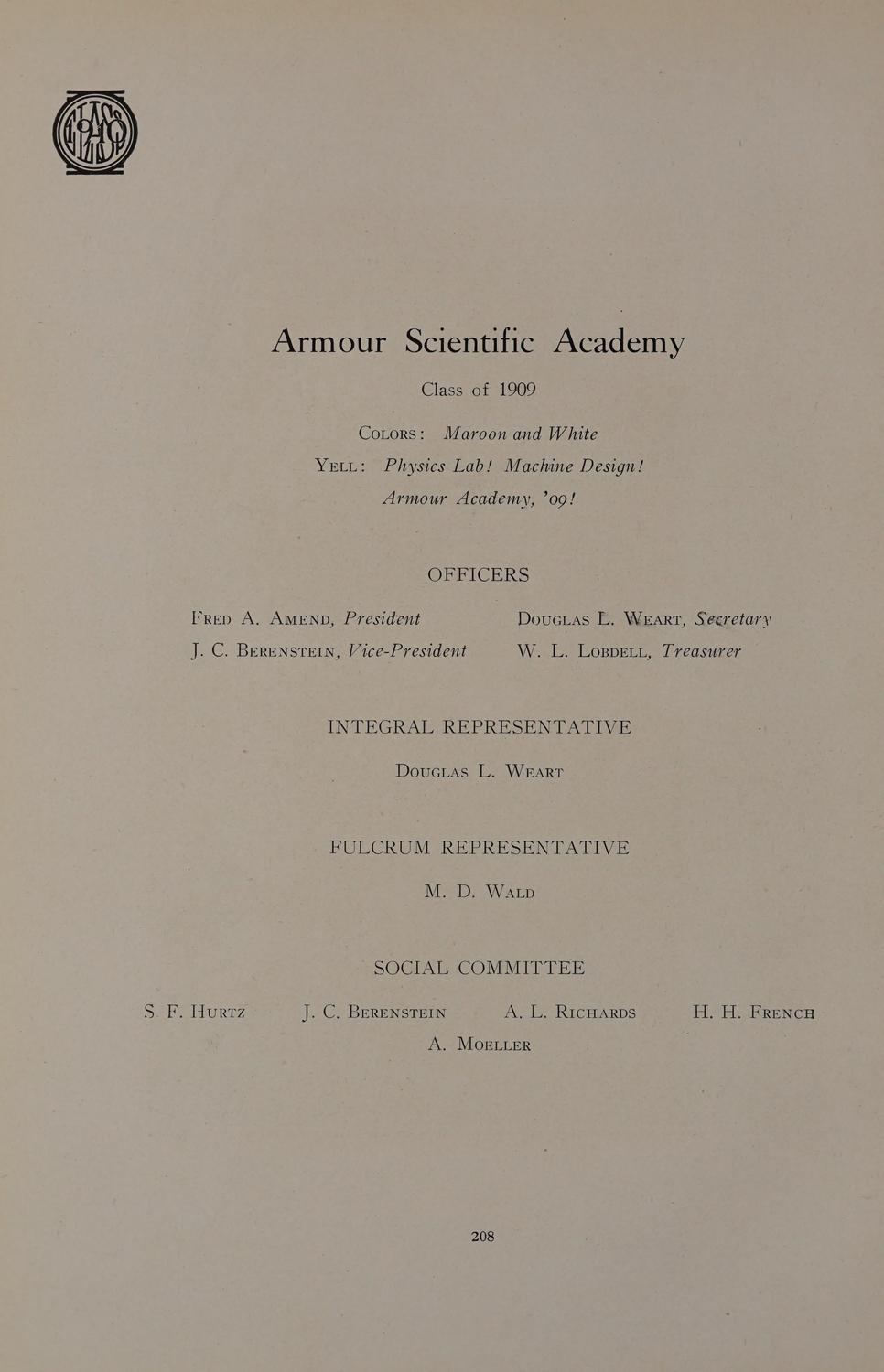 Armour Scientific Academy

Class of 1909

Colors: Maroon and White

Yell: Physics Lab! Machine Design! Armour Academy, '09!

OFFICERS

Fred A. Amend, President

J. C. Berenstein, Vice-President

Douglas L. Weart, Secretary

W. L. Lobdell, Treasurer

INTEGRAL REPRESENTATIVE

Douglas L. Weart

FULCRUM REPRESENTATIVE

M. D. Wald

SOCIAL COMMITTEE

S. F. Hurtz J. C. Berenstein A. L. Richards H. H. French A. Moeller

208